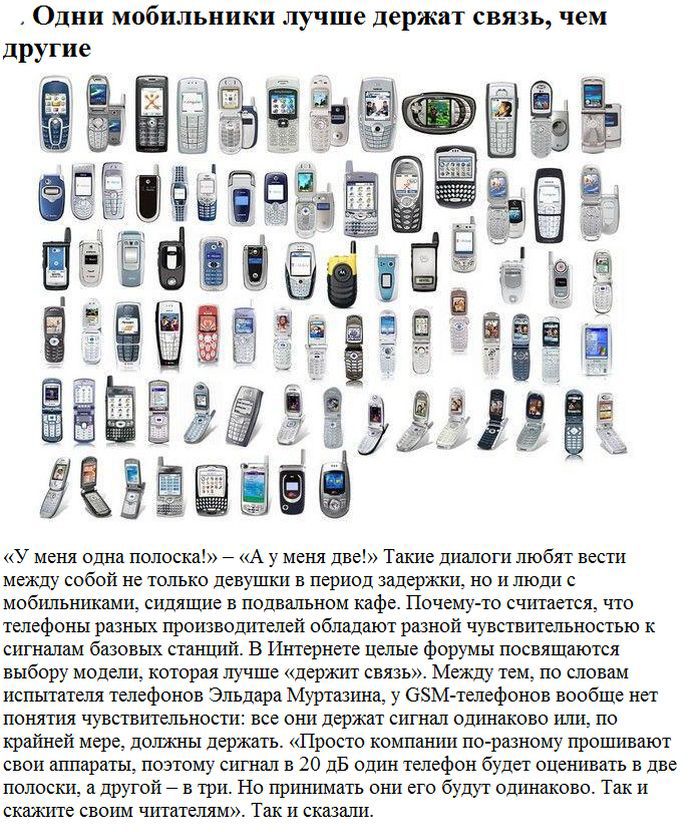 . Одни мобильники лучше держат связь, чем другие

«У меня одна полоска!» – «А у меня две!» Такие диалоги любят вести между собой не только девушки в период задержки, но и люди с мобильниками, сидящие в подвальном кафе. Почему-то считается, что телефоны разных производителей обладают разной чувствительностью к сигналам базовых станций. В Интернете целые форумы посвящаются выбору модели, которая лучше «держит связь». Между тем, по словам испытателя телефонов Эльдара Муртазина, у GSM-телефонов вообще нет понятия чувствительности: все они держат сигнал одинаково или, по крайней мере, должны держать. «Просто компании по-разному прошивают свои аппараты, поэтому сигнал в 20 дБ один телефон будет оценивать в две полоски, а другой – в три. Но принимать они его будут одинаково. Так и скажите своим читателям». Так и сказали.